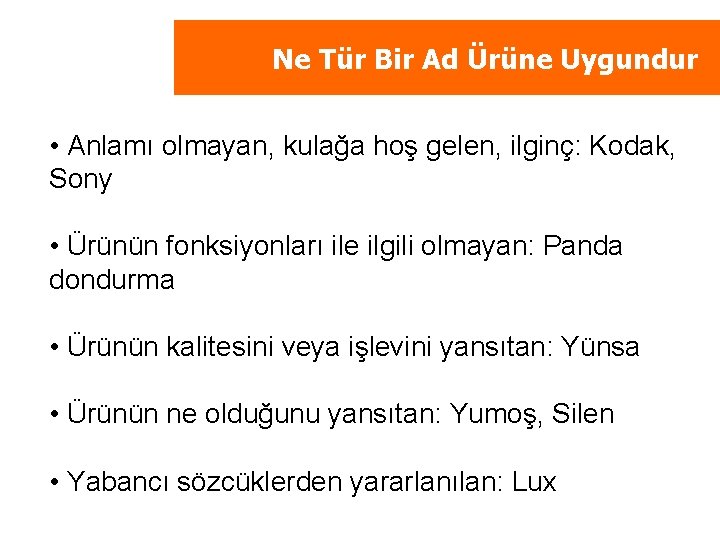 Ne Tür Bir Ad Ürüne Uygundur

• Anlamı olmayan, kulağa hoş gelen, ilginç: Kodak, Sony

• Ürünün fonksiyonları ile ilgili olmayan: Panda dondurma

• Ürünün kalitesini veya işlevini yansıtan: Yünsa

• Ürünün ne olduğunu yansıtan: Yumoş, Silen

• Yabancı sözcüklerden yararlanılan: Lux